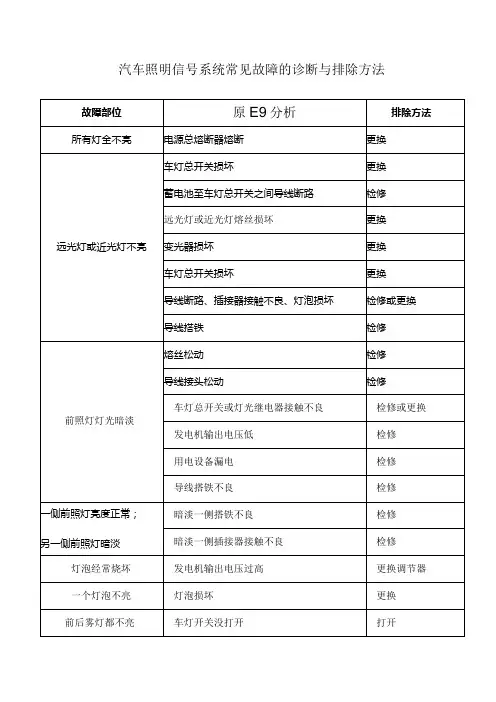 汽车照明信号系统常见故障的诊断与排除方法

| 故障部位 | 原 E9 分析 | 排除方法 |
|---|---|---|
| 所有灯全不亮 | 电源总熔断器熔断 | 更换 |
| 远光灯或近光灯不亮 | 车灯总开关损坏 | 更换 |
| | 蓄电池至车灯总开关之间导线断路 | 检修 |
| | 远光灯或近光灯熔丝损坏 | 更换 |
| | 变光器损坏 | 更换 |
| | 车灯总开关损坏 | 更换 |
| | 导线断路、插接器接触不良、灯泡损坏 | 检修或更换 |
| | 导线搭铁 | 检修 |
| 前照灯灯光暗淡 | 熔丝松动 | 检修 |
| | 导线接头松动 | 检修 |
| | 车灯总开关或灯光继电器接触不良 | 检修或更换 |
| | 发电机输出电压低 | 检修 |
| | 用电设备漏电 | 检修 |
| | 导线搭铁不良 | 检修 |
| 一侧前照灯亮度正常；另一侧前照灯暗淡 | 暗淡一侧搭铁不良 | 检修 |
| | 暗淡一侧插接器接触不良 | 检修 |
| 灯泡经常烧坏 | 发电机输出电压过高 | 更换调节器 |
| 一个灯泡不亮 | 灯泡损坏 | 更换 |
| 前后雾灯都不亮 | 车灯开关没打开 | 打开 |